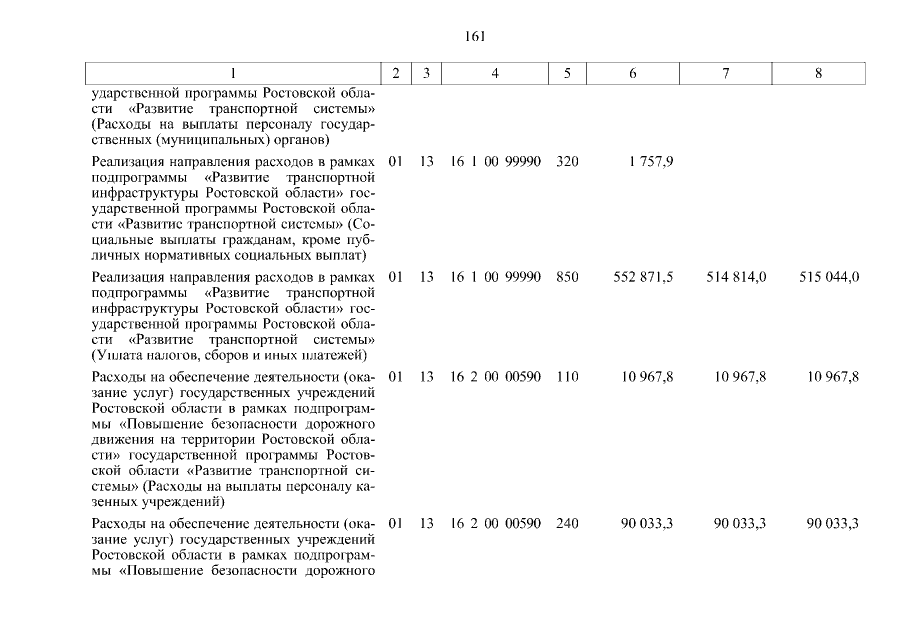 161

| 1 | 2 | 3 | 4 | 5 | 6 | 7 | 8 |
|---|---|---|---|---|---|---|---|
| ударственной программы Ростовской области «Развитие транспортной системы» (Расходы на выплаты персоналу государственных (муниципальных) органов) | | | | | | | |
| Реализация направления расходов в рамках подпрограммы «Развитие транспортной инфраструктуры Ростовской области» государственной программы Ростовской области «Развитие транспортной системы» (Социальные выплаты гражданам, кроме публичных нормативных социальных выплат) | 01 | 13 | 16 1 00 99990 | 320 | 1 757,9 | | |
| Реализация направления расходов в рамках подпрограммы «Развитие транспортной инфраструктуры Ростовской области» государственной программы Ростовской области «Развитие транспортной системы» (Уплата налогов, сборов и иных платежей) | 01 | 13 | 16 1 00 99990 | 850 | 552 871,5 | 514 814,0 | 515 044,0 |
| Расходы на обеспечение деятельности (оказание услуг) государственных учреждений Ростовской области в рамках подпрограммы «Повышение безопасности дорожного движения на территории Ростовской области» государственной программы Ростовской области «Развитие транспортной системы» (Расходы на выплаты персоналу казенных учреждений) | 01 | 13 | 16 2 00 00590 | 110 | 10 967,8 | 10 967,8 | 10 967,8 |
| Расходы на обеспечение деятельности (оказание услуг) государственных учреждений Ростовской области в рамках подпрограммы «Повышение безопасности дорожного | 01 | 13 | 16 2 00 00590 | 240 | 90 033,3 | 90 033,3 | 90 033,3 |